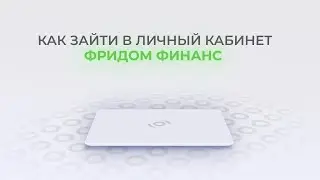 КАК ЗАЙТИ В ЛИЧНЫЙ КАБИНЕТ
ФРИДОМ ФИНАНС